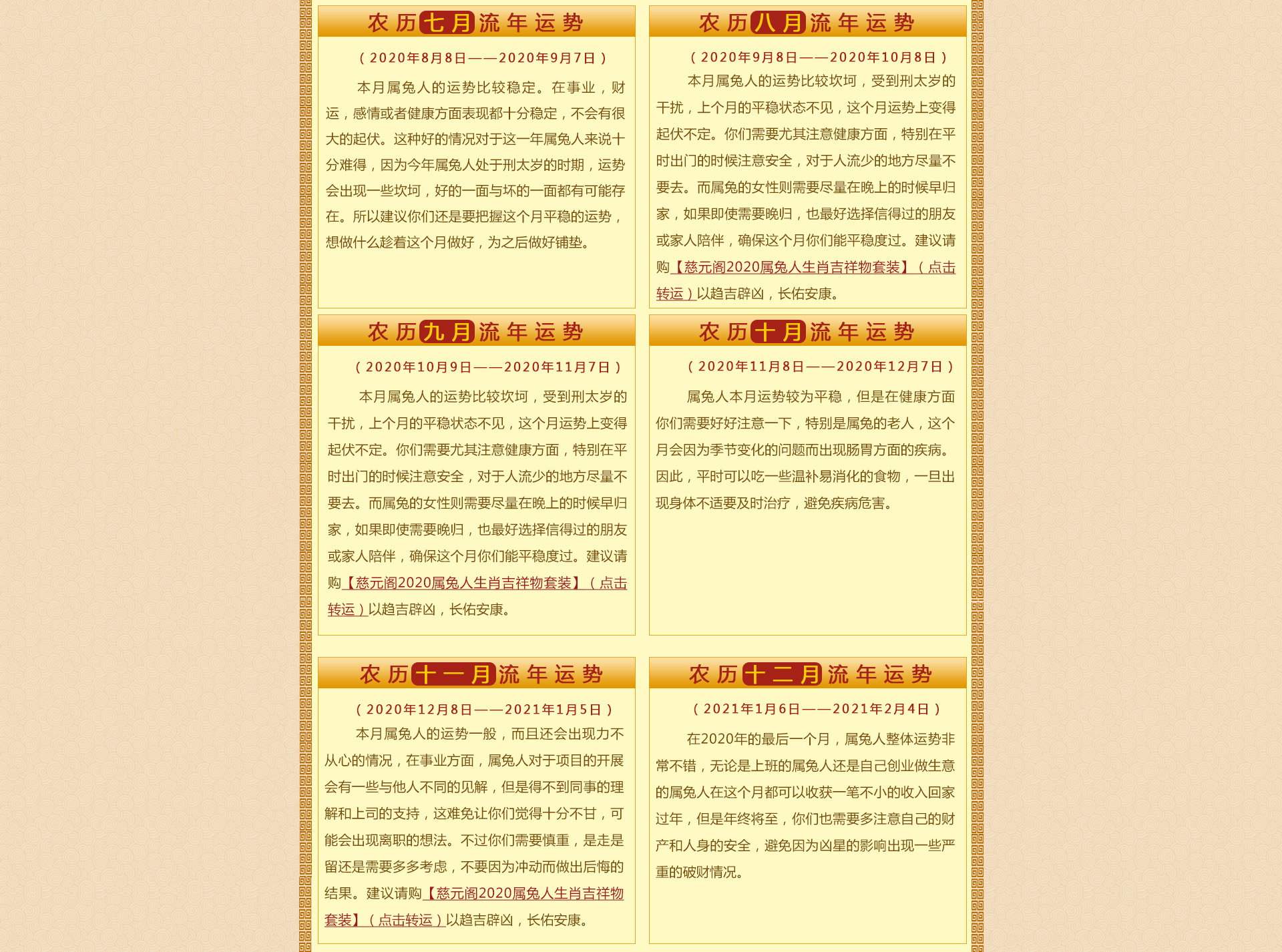 农历七月流年运势

（2020年8月8日——2020年9月7日）

本月属兔人的运势比较稳定。在事业，财运，感情或者健康方面表现都十分稳定，不会有很大的起伏。这种好的情况对于这一年属兔人来说十分难得，因为今年属兔人处于刑太岁的时期，运势会出现一些坎坷，好的一面与坏的一面都有可能存在。所以建议你们还是要把握这个月平稳的运势，想做什么趁着这个月做好，为之后做好铺垫。

农历八月流年运势

（2020年9月8日——2020年10月8日）

本月属兔人的运势比较坎坷，受到刑太岁的干扰，上个月的平稳状态不见，这个月运势上变得起伏不定。你们需要尤其注意健康方面，特别在平时出门的时候注意安全，对于人流少的地方尽量不要去。而属兔的女性则需要尽量在晚上的时候早归家，如果即使需要晚归，也最好选择信得过的朋友或家人陪伴，确保这个月你们能平稳度过。建议请购【慈元阁2020属兔人生肖吉祥物套装】（点击转运）以趋吉辟凶，长佑安康。

农历九月流年运势

（2020年10月9日——2020年11月7日）

本月属兔人的运势比较坎坷，受到刑太岁的干扰，上个月的平稳状态不见，这个月运势上变得起伏不定。你们需要尤其注意健康方面，特别在平时出门的时候注意安全，对于人流少的地方尽量不要去。而属兔的女性则需要尽量在晚上的时候早归家，如果即使需要晚归，也最好选择信得过的朋友或家人陪伴，确保这个月你们能平稳度过。建议请购【慈元阁2020属兔人生肖吉祥物套装】（点击转运）以趋吉辟凶，长佑安康。

农历十月流年运势

（2020年11月8日——2020年12月7日）

属兔人本月运势较为平稳，但是在健康方面你们需要好好注意一下，特别是属兔的老人，这个月会因为季节变化的问题而出现肠胃方面的疾病。因此，平时可以吃一些温补易消化的食物，一旦出现身体不适要及时治疗，避免疾病危害。

农历十一月流年运势

（2020年12月8日——2021年1月5日）

本月属兔人的运势一般，而且还会出现力不从心的情况，在事业方面，属兔人对于项目的开展会有一些与他人不同的见解，但是得不到同事的理解和上司的支持，这难免让你们觉得十分不甘，可能会出现离职的想法。不过你们需要慎重，是走是留还是需要多多考虑，不要因为冲动而做出后悔的结果。建议请购【慈元阁2020属兔人生肖吉祥物套装】（点击转运）以趋吉辟凶，长佑安康。

农历十二月流年运势

（2021年1月6日——2021年2月4日）

在2020年的最后一个月，属兔人整体运势非常不错，无论是上班的属兔人还是自己创业做生意的属兔人在这个月都可以收获一笔不小的收入回家过年，但是年终将至，你们也需要多注意自己的财产和人身的安全，避免因为凶星的影响出现一些严重的破财情况。